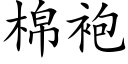 棉袍